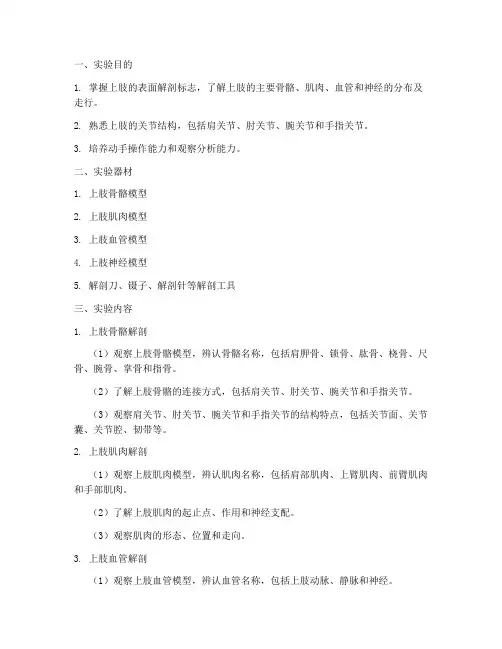 一、实验目的

1. 掌握上肢的表面解剖标志，了解上肢的主要骨骼、肌肉、血管和神经的分布及走行。

2. 熟悉上肢的关节结构，包括肩关节、肘关节、腕关节和手指关节。

3. 培养动手操作能力和观察分析能力。

二、实验器材

1. 上肢骨骼模型

2. 上肢肌肉模型

3. 上肢血管模型

4. 上肢神经模型

5. 解剖刀、镊子、解剖针等解剖工具

三、实验内容

1. 上肢骨骼解剖

（1）观察上肢骨骼模型，辨认骨骼名称，包括肩胛骨、锁骨、肱骨、桡骨、尺骨、腕骨、掌骨和指骨。

（2）了解上肢骨骼的连接方式，包括肩关节、肘关节、腕关节和手指关节。

（3）观察肩关节、肘关节、腕关节和手指关节的结构特点，包括关节面、关节囊、关节腔、韧带等。

2. 上肢肌肉解剖

（1）观察上肢肌肉模型，辨认肌肉名称，包括肩部肌肉、上臂肌肉、前臂肌肉和手部肌肉。

（2）了解上肢肌肉的起止点、作用和神经支配。

（3）观察肌肉的形态、位置和走向。

3. 上肢血管解剖

（1）观察上肢血管模型，辨认血管名称，包括上肢动脉、静脉和神经。